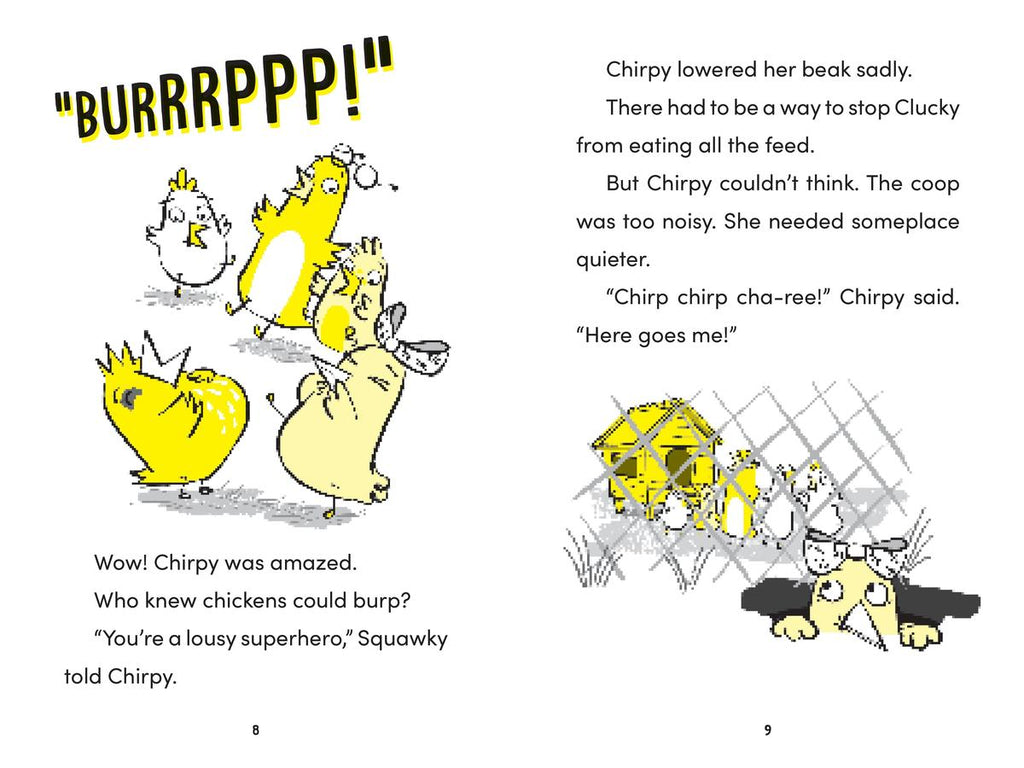 "BURRRPPP!"

Wow! Chirpy was amazed.

Who knew chickens could burp?

"You're a lousy superhero," Squawky told Chirpy.

8

Chirpy lowered her beak sadly.

There had to be a way to stop Clucky from eating all the feed.

But Chirpy couldn't think. The coop was too noisy. She needed someplace quieter.

"Chirp chirp cha-ree!" Chirpy said. "Here goes me!"

9